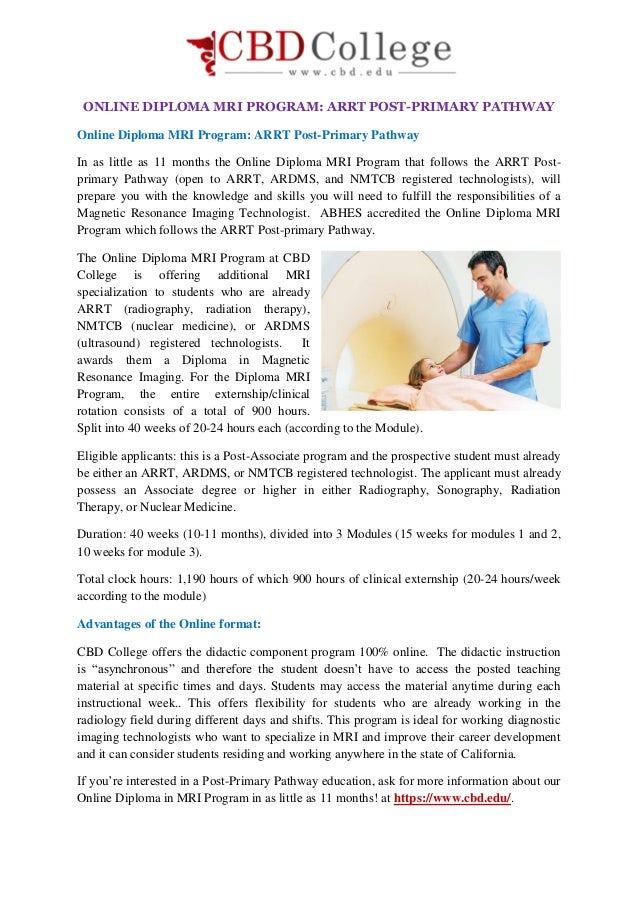 CBD College
www.cbd.edu

ONLINE DIPLOMA MRI PROGRAM: ARRT POST-PRIMARY PATHWAY

Online Diploma MRI Program: ARRT Post-Primary Pathway

In as little as 11 months the Online Diploma MRI Program that follows the ARRT Post-primary Pathway (open to ARRT, ARDMS, and NMTCB registered technologists), will prepare you with the knowledge and skills you will need to fulfill the responsibilities of a Magnetic Resonance Imaging Technologist. ABHES accredited the Online Diploma MRI Program which follows the ARRT Post-primary Pathway.

The Online Diploma MRI Program at CBD College is offering additional MRI specialization to students who are already ARRT (radiography, radiation therapy), NMTCB (nuclear medicine), or ARDMS (ultrasound) registered technologists. It awards them a Diploma in Magnetic Resonance Imaging. For the Diploma MRI Program, the entire externship/clinical rotation consists of a total of 900 hours. Split into 40 weeks of 20-24 hours each (according to the Module).

Eligible applicants: this is a Post-Associate program and the prospective student must already be either an ARRT, ARDMS, or NMTCB registered technologist. The applicant must already possess an Associate degree or higher in either Radiography, Sonography, Radiation Therapy, or Nuclear Medicine.

Duration: 40 weeks (10-11 months), divided into 3 Modules (15 weeks for modules 1 and 2, 10 weeks for module 3).

Total clock hours: 1,190 hours of which 900 hours of clinical externship (20-24 hours/week according to the module)

Advantages of the Online format:

CBD College offers the didactic component program 100% online. The didactic instruction is “asynchronous” and therefore the student doesn’t have to access the posted teaching material at specific times and days. Students may access the material anytime during each instructional week.. This offers flexibility for students who are already working in the radiology field during different days and shifts. This program is ideal for working diagnostic imaging technologists who want to specialize in MRI and improve their career development and it can consider students residing and working anywhere in the state of California.

If you’re interested in a Post-Primary Pathway education, ask for more information about our Online Diploma in MRI Program in as little as 11 months! at https://www.cbd.edu/.